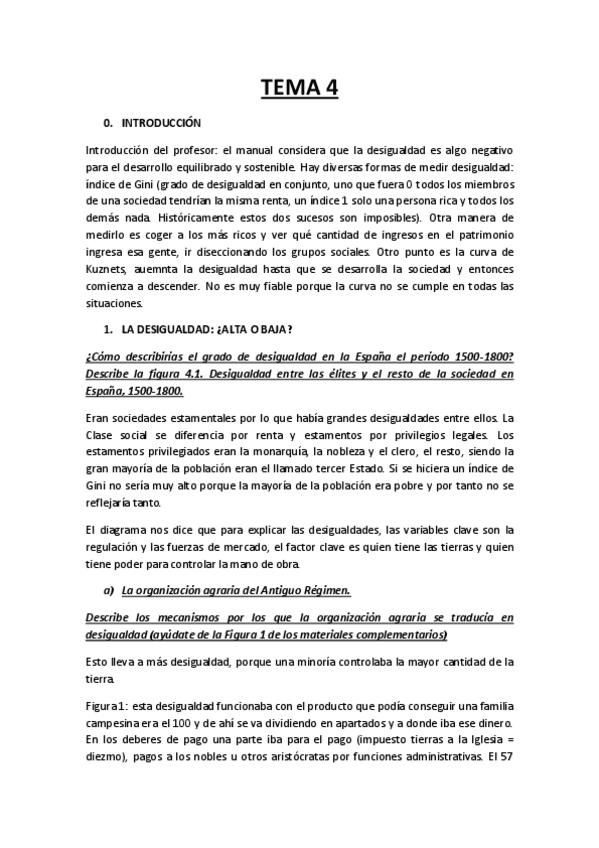 TEMA 4

0. INTRODUCCIÓN

Introducción del profesor: el manual considera que la desigualdad es algo negativo para el desarrollo equilibrado y sostenible. Hay diversas formas de medir desigualdad: índice de Gini (grado de desigualdad en conjunto, uno que fuera 0 todos los miembros de una sociedad tendrían la misma renta, un índice 1 solo una persona rica y todos los demás nada. Históricamente estos dos sucesos son imposibles). Otra manera de medirlo es coger a los más ricos y ver qué cantidad de ingresos en el patrimonio ingresa esa gente, ir diseccionando los grupos sociales. Otro punto es la curva de Kuznets, auemnta la desigualdad hasta que se desarrolla la sociedad y entonces comienza a descender. No es muy fiable porque la curva no se cumple en todas las situaciones.

1. LA DESIGUALDAD: ¿ALTA O BAJA?

¿Cómo describirías el grado de desigualdad en la España el periodo 1500-1800? Describe la figura 4.1. Desigualdad entre las élites y el resto de la sociedad en España, 1500-1800.

Eran sociedades estamentales por lo que había grandes desigualdades entre ellos. La Clase social se diferencia por renta y estamentos por privilegios legales. Los estamentos privilegiados eran la monarquía, la nobleza y el clero, el resto, siendo la gran mayoría de la población eran el llamado tercer Estado. Si se hiciera un índice de Gini no sería muy alto porque la mayoría de la población era pobre y por tanto no se reflejaría tanto.

El diagrama nos dice que para explicar las desigualdades, las variables clave son la regulación y las fuerzas de mercado, el factor clave es quien tiene las tierras y quien tiene poder para controlar la mano de obra.

a) La organización agraria del Antiguo Régimen.

Describe los mecanismos por los que la organización agraria se traducía en desigualdad (ayúdate de la Figura 1 de los materiales complementarios)

Esto lleva a más desigualdad, porque una minoría controlaba la mayor cantidad de la tierra.

Figura1: esta desigualdad funcionaba con el producto que podía conseguir una familia campesina era el 100 y de ahí se va dividiendo en apartados y a donde iba ese dinero. En los deberes de pago una parte iba para el pago (impuesto tierras a la Iglesia = diezmo), pagos a los nobles u otros aristócratas por funciones administrativas. El 57